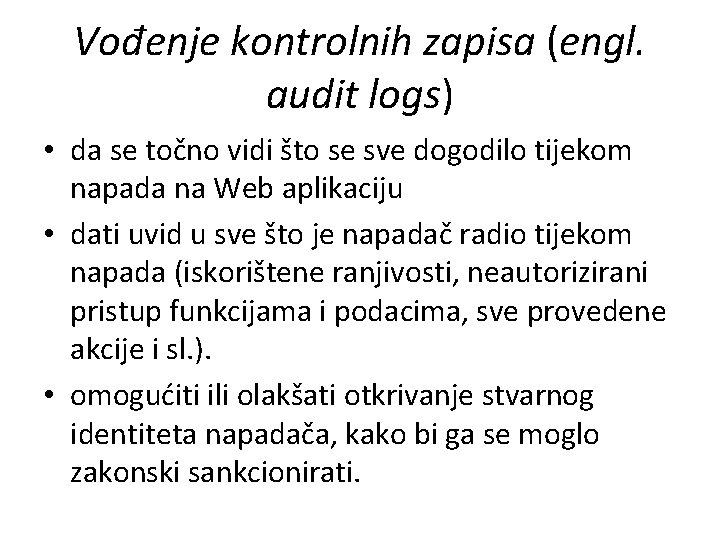 Vođenje kontrolnih zapisa (engl. audit logs)

• da se točno vidi što se sve dogodilo tijekom napada na Web aplikaciju
• dati uvid u sve što je napadač radio tijekom napada (iskorištene ranjivosti, neautorizirani pristup funkcijama i podacima, sve provedene akcije i sl.).
• omogućiti ili olakšati otkrivanje stvarnog identiteta napadača, kako bi ga se moglo zakonski sankcionirati.